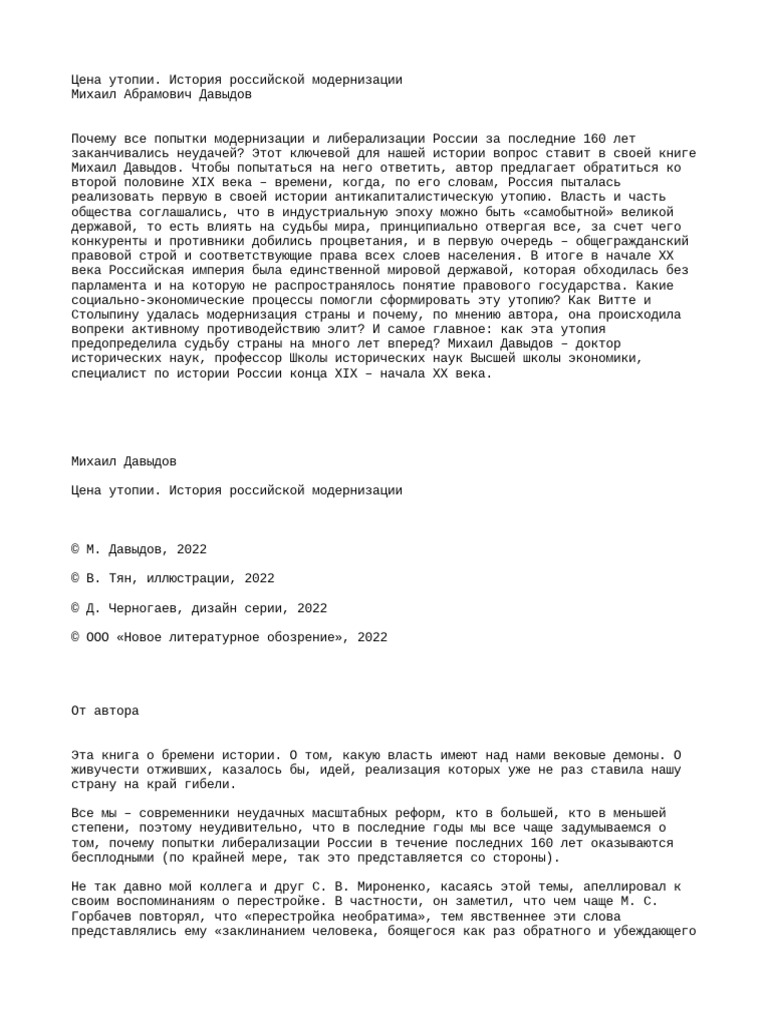 Цена утопии. История российской модернизации
Михаил Абрамович Давыдов

Почему все попытки модернизации и либерализации России за последние 160 лет заканчивались неудачей? Этот ключевой для нашей истории вопрос ставит в своей книге Михаил Давыдов. Чтобы попытаться на него ответить, автор предлагает обратиться ко второй половине XIX века – времени, когда, по его словам, Россия пыталась реализовать первую в своей истории антикапиталистическую утопию. Власть и часть общества соглашались, что в индустриальную эпоху можно быть «самобытной» великой державой, то есть влиять на судьбы мира, принципиально отвергая все, за счет чего конкуренты и противники добились процветания, и в первую очередь – общегражданский правовой строй и соответствующие права всех слоев населения. В итоге в начале XX века Российская империя была единственной мировой державой, которая обходилась без парламента и на которую не распространялось понятие правового государства. Какие социально-экономические процессы помогли сформировать эту утопию? Как Витте и Столыпину удалась модернизация страны и почему, по мнению автора, она происходила вопреки активному противодействию элит? И самое главное: как эта утопия предопределила судьбу страны на много лет вперед? Михаил Давыдов – доктор исторических наук, профессор Школы исторических наук Высшей школы экономики, специалист по истории России конца XIX – начала XX века.

Михаил Давыдов

Цена утопии. История российской модернизации

© М. Давыдов, 2022

© В. Тян, иллюстрации, 2022

© Д. Черногаев, дизайн серии, 2022

© ООО «Новое литературное обозрение», 2022

От автора

Эта книга о бремени истории. О том, какую власть имеют над нами вековые демоны. О живучести отживших, казалось бы, идей, реализация которых уже не раз ставила нашу страну на край гибели.

Все мы – современники неудачных масштабных реформ, кто в большей, кто в меньшей степени, поэтому неудивительно, что в последние годы мы все чаще задумываемся о том, почему попытки либерализации России в течение последних 160 лет оказываются бесплодными (по крайней мере, так это представляется со стороны).

Не так давно мой коллега и друг С. В. Мироненко, касаясь этой темы, апеллировал к своим воспоминаниям о перестройке. В частности, он заметил, что чем чаще М. С. Горбачев повторял, что «перестройка необратима», тем явственнее эти слова представлялись ему «заклинанием человека, боящегося как раз обратного и убеждающего